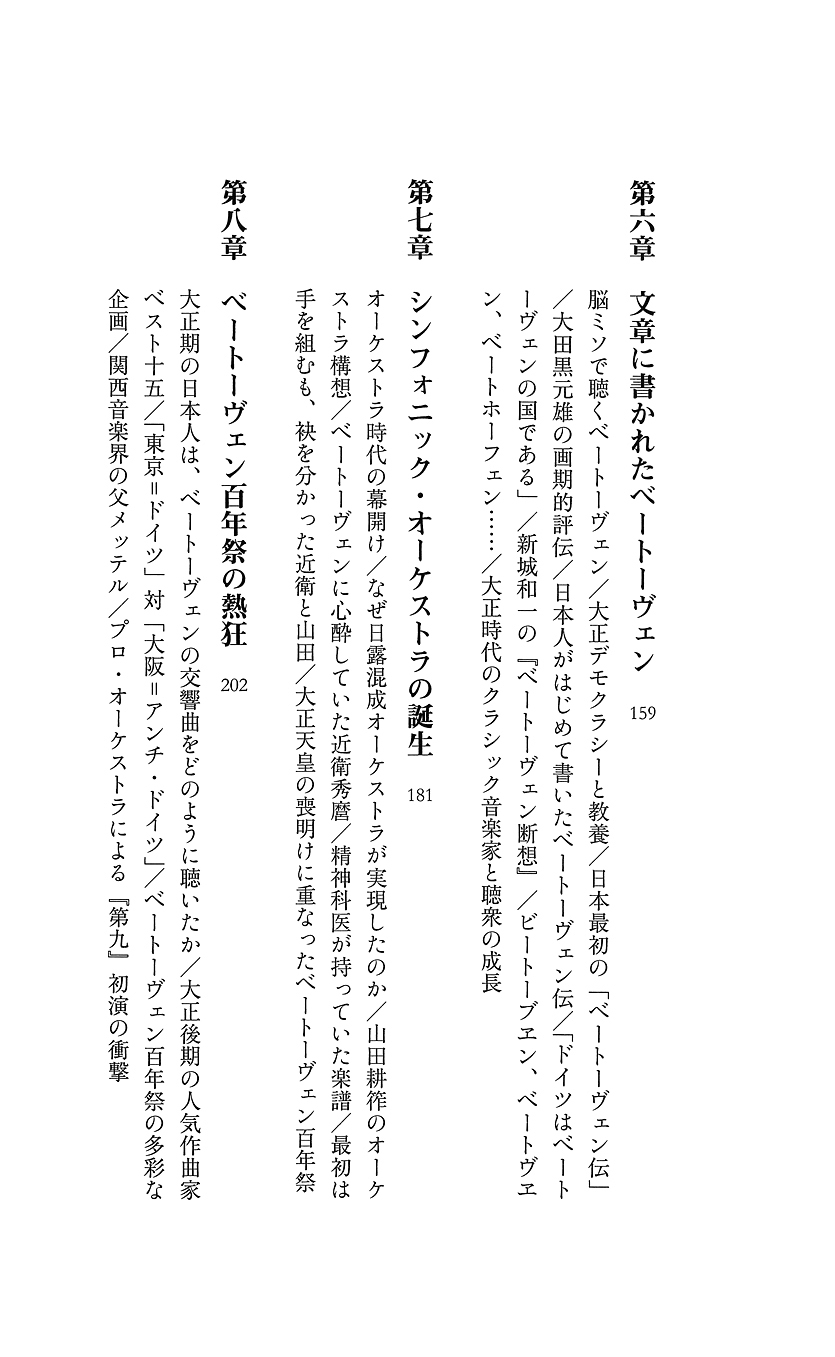 第六章　文章に書かれたベートーヴェン　159

脳ミソで聴くベートーヴェン／大正デモクラシーと教養／日本最初の「ベートーヴェン伝」／大田黒元雄の画期的評伝／日本人がはじめて書いたベートーヴェン伝／「ドイツはベートーヴェンの国である」／新城和一の『ベートーヴェン断想』／ビートーブエン、ベートヴエン、ベートホーフェン……／大正時代のクラシック音楽家と聴衆の成長

第七章　シンフォニック・オーケストラの誕生　181

オーケストラ時代の幕開け／なぜ日露混成オーケストラが実現したのか／山田耕筰のオーケストラ構想／ベートーヴェンに心酔していた近衛秀麿／精神科医が持っていた楽譜／最初は手を組むも、袂を分かった近衛と山田／大正天皇の喪明けに重なったベートーヴェン百年祭

第八章　ベートーヴェン百年祭の熱狂　202

大正期の日本人は、ベートーヴェンの交響曲をどのように聴いたか／大正後期の人気作曲家ベスト十五／「東京＝ドイツ」対「大阪＝アンチ・ドイツ」／ベートーヴェン百年祭の多彩な企画／関西音楽界の父メッテル／プロ・オーケストラによる『第九』初演の衝撃